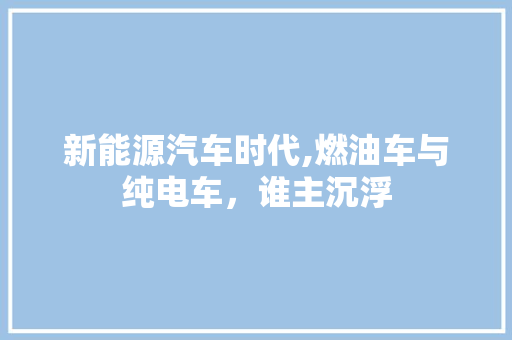 新能源汽车时代,燃油车与纯电车，谁主沉浮